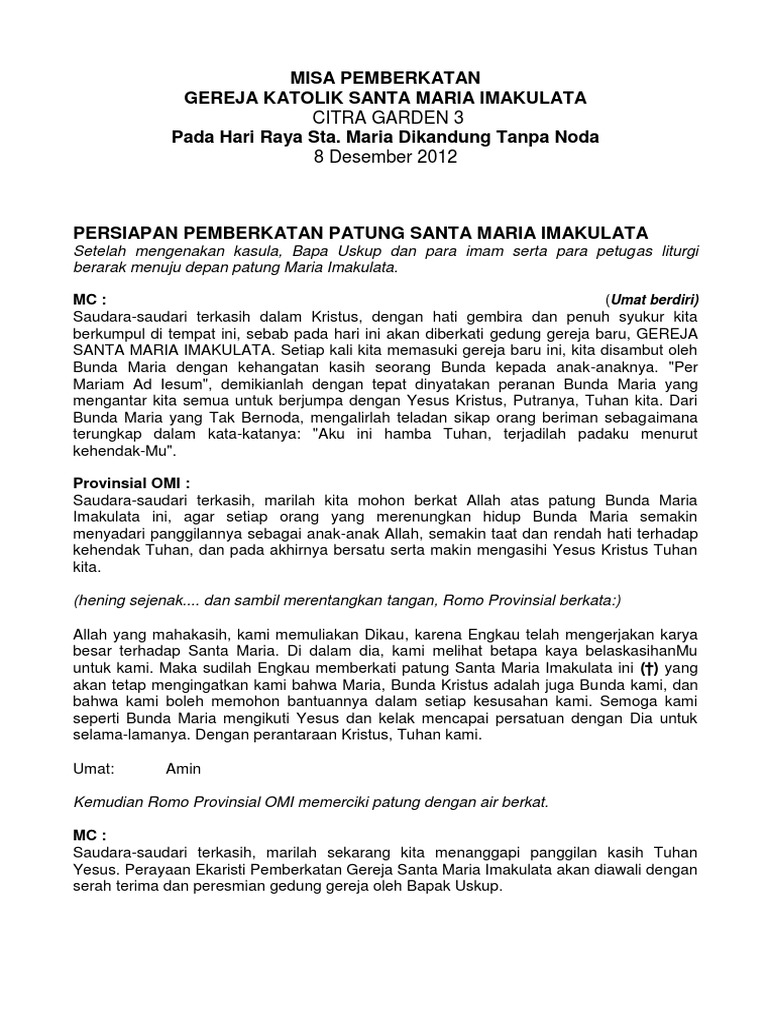 MISA PEMBERKATAN
GEREJA KATOLIK SANTA MARIA IMAKULATA
CITRA GARDEN 3
Pada Hari Raya Sta. Maria Dikandung Tanpa Noda
8 Desember 2012

PERSIAPAN PEMBERKATAN PATUNG SANTA MARIA IMAKULATA
Setelah mengenakan kasula, Bapa Uskup dan para imam serta para petugas liturgi berarak menuju depan patung Maria Imakulata.

MC : (Umat berdiri)
Saudara-saudari terkasih dalam Kristus, dengan hati gembira dan penuh syukur kita berkumpul di tempat ini, sebab pada hari ini akan diberkati gedung gereja baru, GEREJA SANTA MARIA IMAKULATA. Setiap kali kita memasuki gereja baru ini, kita disambut oleh Bunda Maria dengan kehangatan kasih seorang Bunda kepada anak-anaknya. "Per Mariam Ad Iesum", demikianlah dengan tepat dinyatakan peranan Bunda Maria yang mengantar kita semua untuk berjumpa dengan Yesus Kristus, Putranya, Tuhan kita. Dari Bunda Maria yang Tak Bernoda, mengalirlah teladan sikap orang beriman sebagaimana terungkap dalam kata-katanya: "Aku ini hamba Tuhan, terjadilah padaku menurut kehendak-Mu".

Provinsial OMI :
Saudara-saudari terkasih, marilah kita mohon berkat Allah atas patung Bunda Maria Imakulata ini, agar setiap orang yang merenungkan hidup Bunda Maria semakin menyadari panggilannya sebagai anak-anak Allah, semakin taat dan rendah hati terhadap kehendak Tuhan, dan pada akhirnya bersatu serta makin mengasihi Yesus Kristus Tuhan kita.

(hening sejenak.... dan sambil merentangkan tangan, Romo Provinsial berkata:)

Allah yang mahakasih, kami memuliakan Dikau, karena Engkau telah mengerjakan karya besar terhadap Santa Maria. Di dalam dia, kami melihat betapa kaya belaskasihanMu untuk kami. Maka sudilah Engkau memberkati patung Santa Maria Imakulata ini (†) yang akan tetap mengingatkan kami bahwa Maria, Bunda Kristus adalah juga Bunda kami, dan bahwa kami boleh memohon bantuannya dalam setiap kesusahan kami. Semoga kami seperti Bunda Maria mengikuti Yesus dan kelak mencapai persatuan dengan Dia untuk selama-lamanya. Dengan perantaraan Kristus, Tuhan kami.

Umat: Amin

Kemudian Romo Provinsial OMI memerciki patung dengan air berkat.

MC :
Saudara-saudari terkasih, marilah sekarang kita menanggapi panggilan kasih Tuhan Yesus. Perayaan Ekaristi Pemberkatan Gereja Santa Maria Imakulata akan diawali dengan serah terima dan peresmian gedung gereja oleh Bapak Uskup.